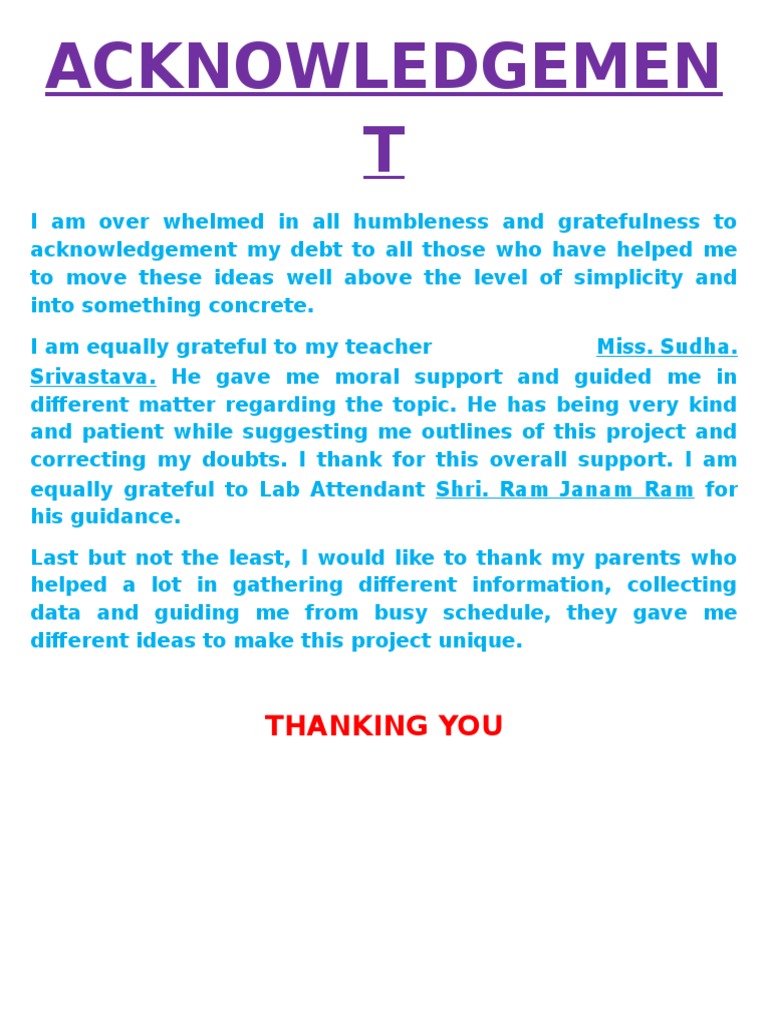 ACKNOWLEDGEMENT

I am over whelmed in all humbleness and gratefulness to acknowledgement my debt to all those who have helped me to move these ideas well above the level of simplicity and into something concrete.

I am equally grateful to my teacher Miss. Sudha. Srivastava. He gave me moral support and guided me in different matter regarding the topic. He has being very kind and patient while suggesting me outlines of this project and correcting my doubts. I thank for this overall support. I am equally grateful to Lab Attendant Shri. Ram Janam Ram for his guidance.

Last but not the least, I would like to thank my parents who helped a lot in gathering different information, collecting data and guiding me from busy schedule, they gave me different ideas to make this project unique.

THANKING YOU